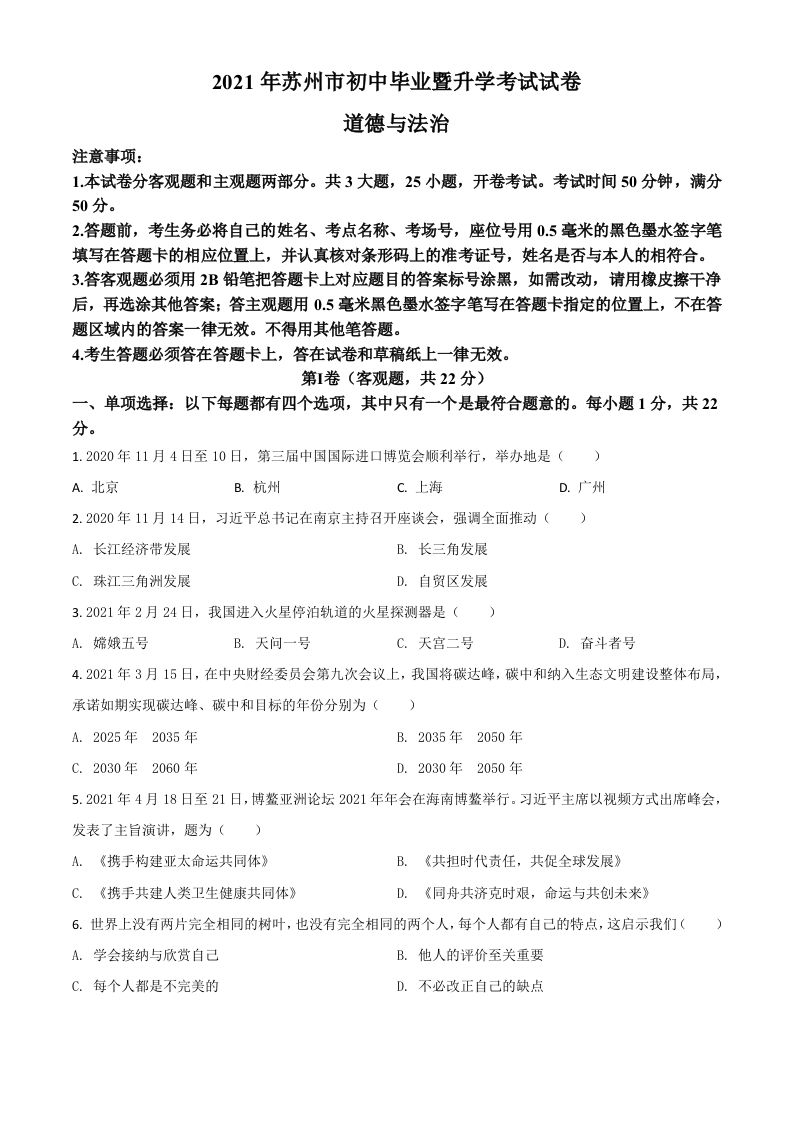 2021 年苏州市初中毕业暨升学考试试卷

道德与法治

注意事项：

1.本试卷分客观题和主观题两部分。共 3 大题，25 小题，开卷考试。考试时间 50 分钟，满分 50 分。

2.答题前，考生务必将自己的姓名、考点名称、考场号，座位号用 0.5 毫米的黑色墨水签字笔填写在答题卡的相应位置上，并认真核对条形码上的准考证号，姓名是否与本人的相符合。

3.答客观题必须用 2B 铅笔把答题卡上对应题目的答案标号涂黑，如需改动，请用橡皮擦干净后，再选涂其他答案；答主观题用 0.5 毫米黑色墨水签字笔写在答题卡指定的位置上，不在答题区域内的答案一律无效。不得用其他笔答题。

4.考生答题必须答在答题卡上，答在试卷和草稿纸上一律无效。

第Ⅰ卷（客观题，共 22 分）

一、单项选择：以下每题都有四个选项，其中只有一个是最符合题意的。每小题 1 分，共 22 分。

1. 2020 年 11 月 4 日至 10 日，第三届中国国际进口博览会顺利举行，举办地是（　　）

A. 北京　　B. 杭州　　C. 上海　　D. 广州

2. 2020 年 11 月 14 日，习近平总书记在南京主持召开座谈会，强调全面推动（　　）

A. 长江经济带发展　　B. 长三角发展

C. 珠江三角洲发展　　D. 自贸区发展

3. 2021 年 2 月 24 日，我国进入火星停泊轨道的火星探测器是（　　）

A. 嫦娥五号　　B. 天问一号　　C. 天宫二号　　D. 奋斗者号

4. 2021 年 3 月 15 日，在中央财经委员会第九次会议上，我国将碳达峰，碳中和纳入生态文明建设整体布局，承诺如期实现碳达峰、碳中和目标的年份分别为（　　）

A. 2025 年　2035 年　　B. 2035 年　2050 年

C. 2030 年　2060 年　　D. 2030 年　2050 年

5. 2021 年 4 月 18 日至 21 日，博鳌亚洲论坛 2021 年年会在海南博鳌举行。习近平主席以视频方式出席峰会，发表了主旨演讲，题为（　　）

A. 《携手构建亚太命运共同体》　　B. 《共担时代责任，共促全球发展》

C. 《携手共建人类卫生健康共同体》　　D. 《同舟共济克时艰，命运与共创未来》

6. 世界上没有两片完全相同的树叶，也没有完全相同的两个人，每个人都有自己的特点，这启示我们（　　）

A. 学会接纳与欣赏自己　　B. 他人的评价至关重要

C. 每个人都是不完美的　　D. 不必改正自己的缺点